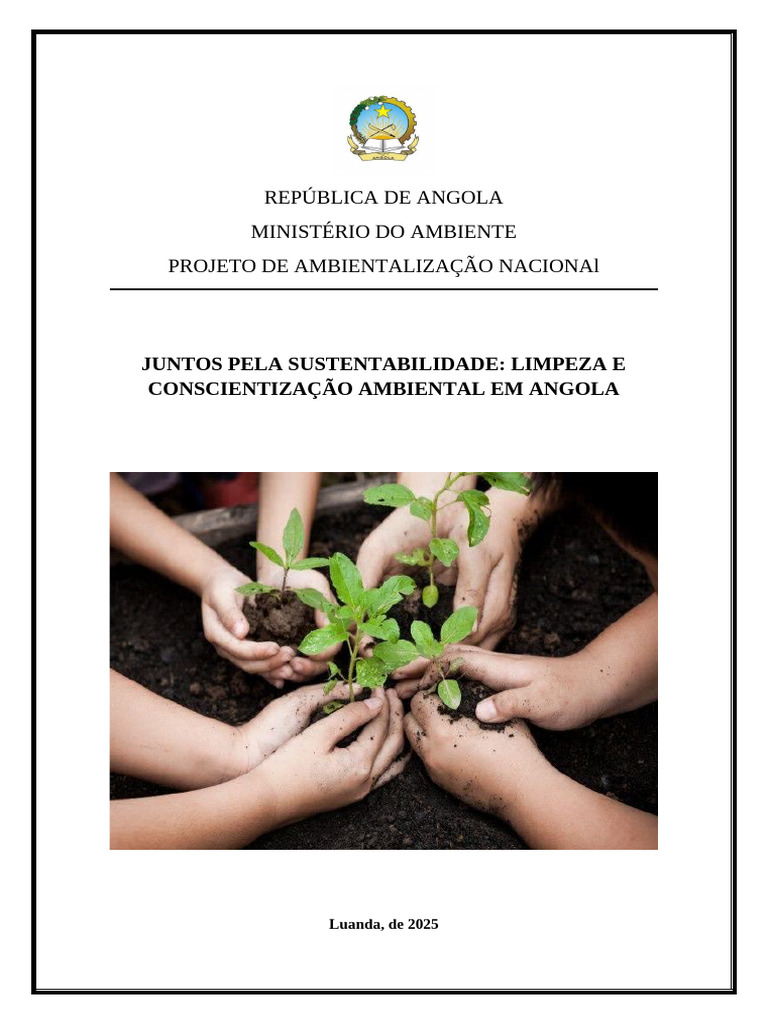 REPÚBLICA DE ANGOLA
MINISTÉRIO DO AMBIENTE
PROJETO DE AMBIENTALIZAÇÃO NACIONAl

JUNTOS PELA SUSTENTABILIDADE: LIMPEZA E CONSCIENTIZAÇÃO AMBIENTAL EM ANGOLA

Luanda, de 2025